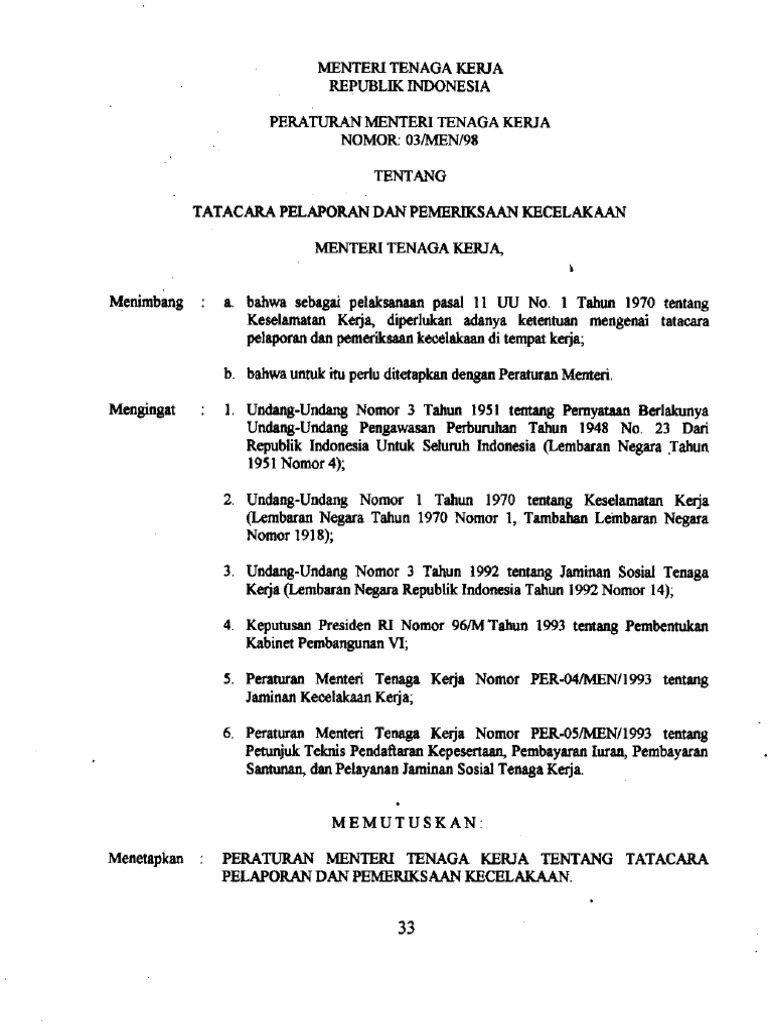 MENTERI TENAGA KERJA
REPUBLIK INDONESIA

PERATURAN MENTERI TENAGA KERJA
NOMOR: 03/MEN/98

TENTANG

TATACARA PELAPORAN DAN PEMERIKSAAN KECELAKAAN

MENTERI TENAGA KERJA,

Menimbang : a. bahwa sebagai pelaksanaan pasal 11 UU No. 1 Tahun 1970 tentang Keselamatan Kerja, diperlukan adanya ketentuan mengenai tatacara pelaporan dan pemeriksaan kecelakaan di tempat kerja;

b. bahwa untuk itu perlu ditetapkan dengan Peraturan Menteri.

Mengingat : 1. Undang-Undang Nomor 3 Tahun 1951 tentang Pernyataan Berlakunya Undang-Undang Pengawasan Perburuhan Tahun 1948 No. 23 Dari Republik Indonesia Untuk Seluruh Indonesia (Lembaran Negara Tahun 1951 Nomor 4);

2. Undang-Undang Nomor 1 Tahun 1970 tentang Keselamatan Kerja (Lembaran Negara Tahun 1970 Nomor 1, Tambahan Lembaran Negara Nomor 1918);

3. Undang-Undang Nomor 3 Tahun 1992 tentang Jaminan Sosial Tenaga Kerja (Lembaran Negara Republik Indonesia Tahun 1992 Nomor 14);

4. Keputusan Presiden RI Nomor 96/M Tahun 1993 tentang Pembentukan Kabinet Pembangunan VI;

5. Peraturan Menteri Tenaga Kerja Nomor PER-04/MEN/1993 tentang Jaminan Kecelakaan Kerja;

6. Peraturan Menteri Tenaga Kerja Nomor PER-05/MEN/1993 tentang Petunjuk Teknis Pendaftaran Kepesertaan, Pembayaran Iuran, Pembayaran Santunan, dan Pelayanan Jaminan Sosial Tenaga Kerja.

MEMUTUSKAN:

Menetapkan : PERATURAN MENTERI TENAGA KERJA TENTANG TATACARA PELAPORAN DAN PEMERIKSAAN KECELAKAAN.

33